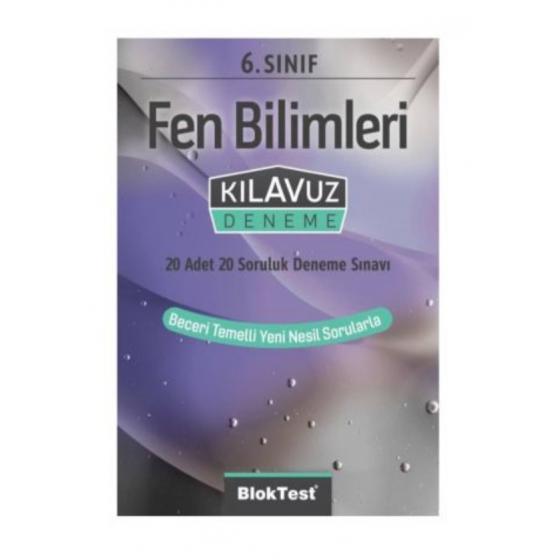 6. SINIF

Fen Bilimleri

KILAVUZ
DENEME

20 Adet 20 Soruluk Deneme Sınavı

Beceri Temelli Yeni Nesil Sorularla

BlokTest